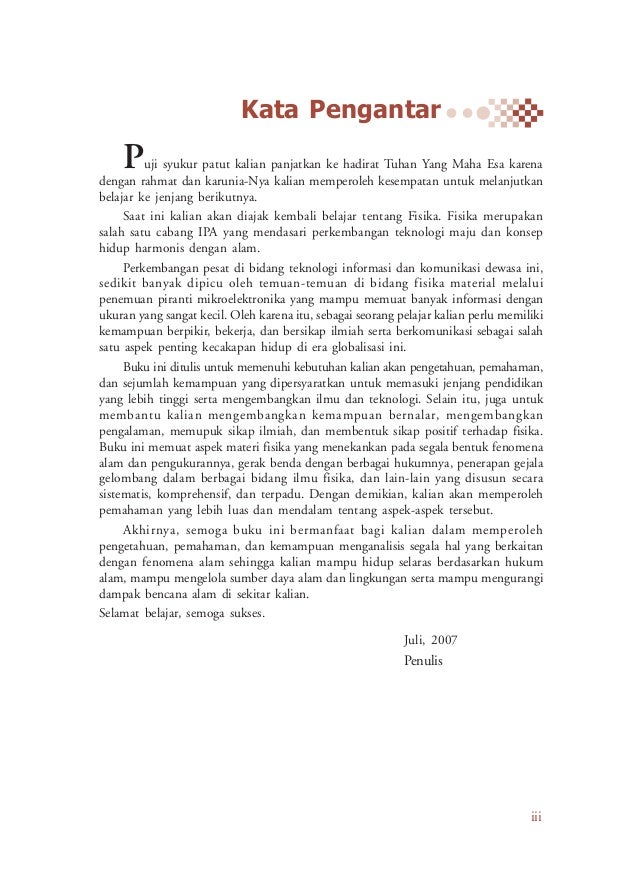 Kata Pengantar

Puji syukur patut kalian panjatkan ke hadirat Tuhan Yang Maha Esa karena dengan rahmat dan karunia-Nya kalian memperoleh kesempatan untuk melanjutkan belajar ke jenjang berikutnya.

Saat ini kalian akan diajak kembali belajar tentang Fisika. Fisika merupakan salah satu cabang IPA yang mendasari perkembangan teknologi maju dan konsep hidup harmonis dengan alam.

Perkembangan pesat di bidang teknologi informasi dan komunikasi dewasa ini, sedikit banyak dipicu oleh temuan-temuan di bidang fisika material melalui penemuan piranti mikroelektronika yang mampu memuat banyak informasi dengan ukuran yang sangat kecil. Oleh karena itu, sebagai seorang pelajar kalian perlu memiliki kemampuan berpikir, bekerja, dan bersikap ilmiah serta berkomunikasi sebagai salah satu aspek penting kecakapan hidup di era globalisasi ini.

Buku ini ditulis untuk memenuhi kebutuhan kalian akan pengetahuan, pemahaman, dan sejumlah kemampuan yang dipersyaratkan untuk memasuki jenjang pendidikan yang lebih tinggi serta mengembangkan ilmu dan teknologi. Selain itu, juga untuk membantu kalian mengembangkan kemampuan bernalar, mengembangkan pengalaman, memupuk sikap ilmiah, dan membentuk sikap positif terhadap fisika. Buku ini memuat aspek materi fisika yang menekankan pada segala bentuk fenomena alam dan pengukurannya, gerak benda dengan berbagai hukumnya, penerapan gejala gelombang dalam berbagai bidang ilmu fisika, dan lain-lain yang disusun secara sistematis, komprehensif, dan terpadu. Dengan demikian, kalian akan memperoleh pemahaman yang lebih luas dan mendalam tentang aspek-aspek tersebut.

Akhirnya, semoga buku ini bermanfaat bagi kalian dalam memperoleh pengetahuan, pemahaman, dan kemampuan menganalisis segala hal yang berkaitan dengan fenomena alam sehingga kalian mampu hidup selaras berdasarkan hukum alam, mampu mengelola sumber daya alam dan lingkungan serta mampu mengurangi dampak bencana alam di sekitar kalian.

Selamat belajar, semoga sukses.

Juli, 2007
Penulis

iii